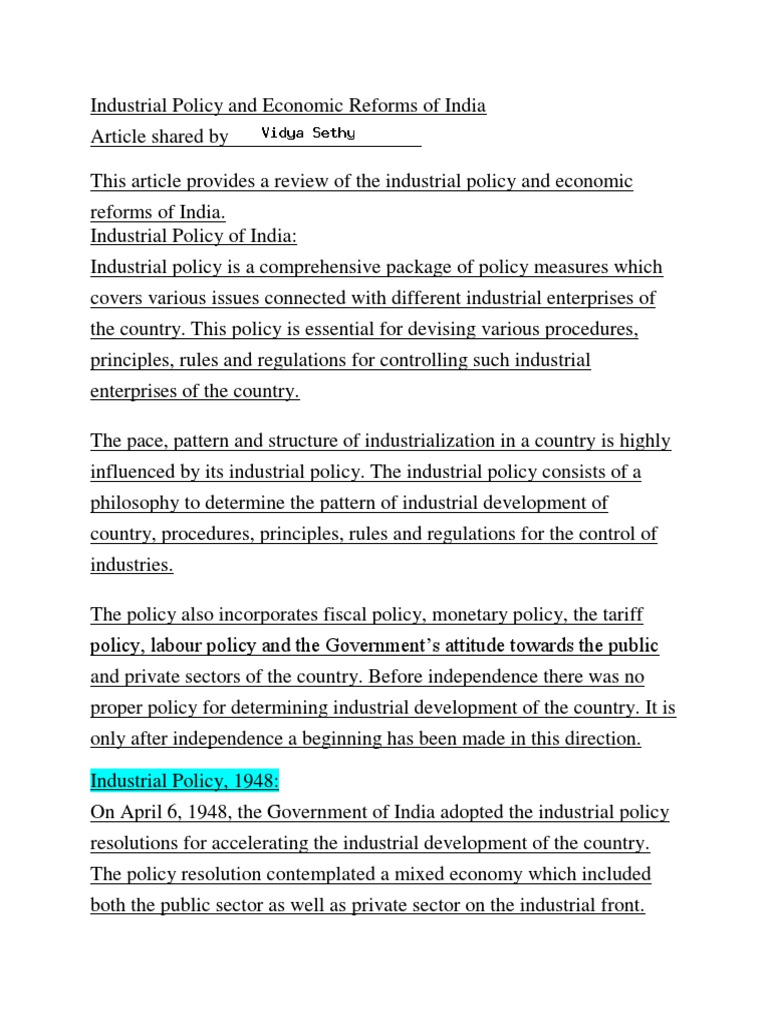 Industrial Policy and Economic Reforms of India
Article shared by Vidya Sethy

This article provides a review of the industrial policy and economic reforms of India.
Industrial Policy of India:
Industrial policy is a comprehensive package of policy measures which covers various issues connected with different industrial enterprises of the country. This policy is essential for devising various procedures, principles, rules and regulations for controlling such industrial enterprises of the country.

The pace, pattern and structure of industrialization in a country is highly influenced by its industrial policy. The industrial policy consists of a philosophy to determine the pattern of industrial development of country, procedures, principles, rules and regulations for the control of industries.

The policy also incorporates fiscal policy, monetary policy, the tariff policy, labour policy and the Government's attitude towards the public and private sectors of the country. Before independence there was no proper policy for determining industrial development of the country. It is only after independence a beginning has been made in this direction.

Industrial Policy, 1948:
On April 6, 1948, the Government of India adopted the industrial policy resolutions for accelerating the industrial development of the country. The policy resolution contemplated a mixed economy which included both the public sector as well as private sector on the industrial front.